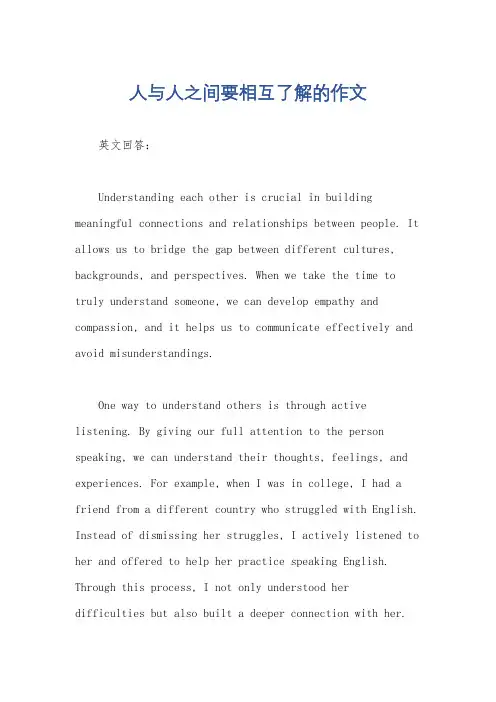 人与人之间要相互了解的作文

英文回答：

Understanding each other is crucial in building meaningful connections and relationships between people. It allows us to bridge the gap between different cultures, backgrounds, and perspectives. When we take the time to truly understand someone, we can develop empathy and compassion, and it helps us to communicate effectively and avoid misunderstandings.

One way to understand others is through active listening. By giving our full attention to the person speaking, we can understand their thoughts, feelings, and experiences. For example, when I was in college, I had a friend from a different country who struggled with English. Instead of dismissing her struggles, I actively listened to her and offered to help her practice speaking English. Through this process, I not only understood her difficulties but also built a deeper connection with her.